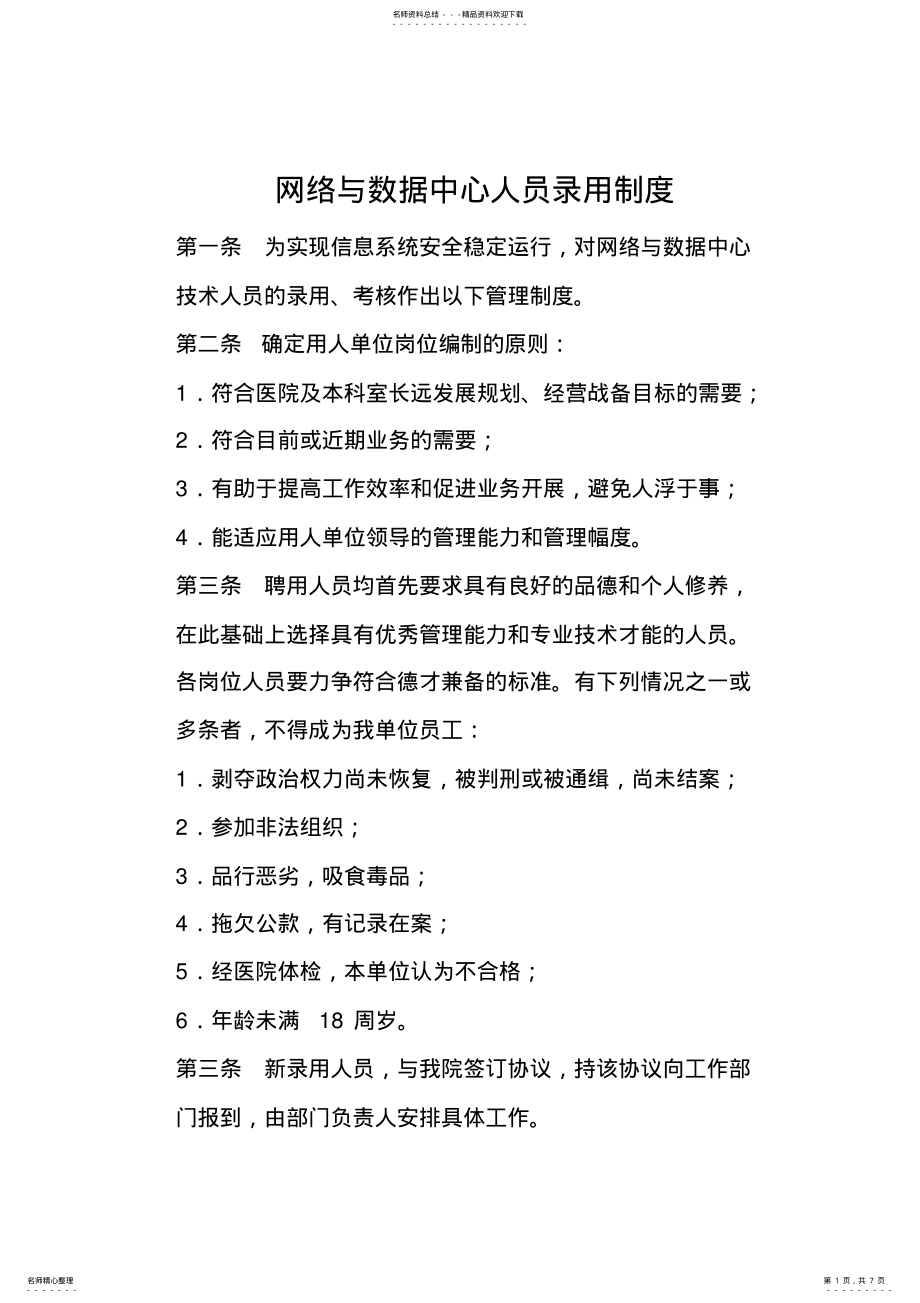 名师资料总结 - - -精品资料欢迎下载

网络与数据中心人员录用制度

第一条　为实现信息系统安全稳定运行，对网络与数据中心技术人员的录用、考核作出以下管理制度。

第二条　确定用人单位岗位编制的原则：

1．符合医院及本科室长远发展规划、经营战备目标的需要；

2．符合目前或近期业务的需要；

3．有助于提高工作效率和促进业务开展，避免人浮于事；

4．能适应用人单位领导的管理能力和管理幅度。

第三条　聘用人员均首先要求具有良好的品德和个人修养，在此基础上选择具有优秀管理能力和专业技术才能的人员。各岗位人员要力争符合德才兼备的标准。有下列情况之一或多条者，不得成为我单位员工：

1．剥夺政治权力尚未恢复，被判刑或被通缉，尚未结案；

2．参加非法组织；

3．品行恶劣，吸食毒品；

4．拖欠公款，有记录在案；

5．经医院体检，本单位认为不合格；

6．年龄未满　18 周岁。

第三条　新录用人员，与我院签订协议，持该协议向工作部门报到，由部门负责人安排具体工作。

名师精心整理

第 1 页，共 7 页